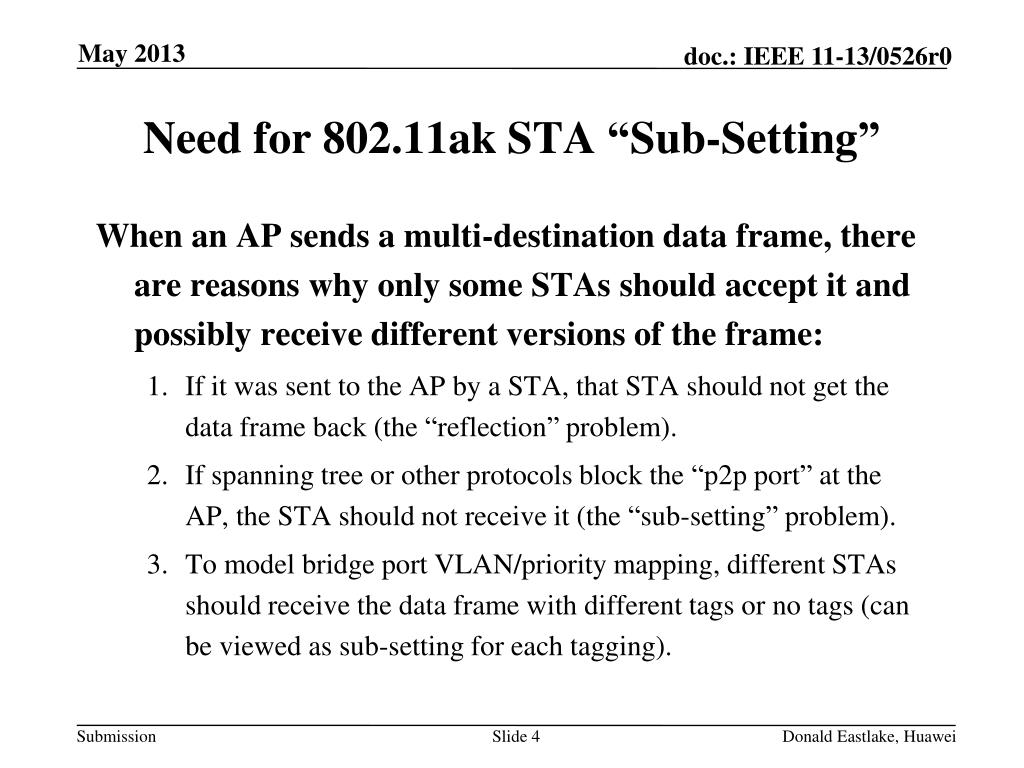 May 2013

doc.: IEEE 11-13/0526r0

Need for 802.11ak STA “Sub-Setting”

When an AP sends a multi-destination data frame, there are reasons why only some STAs should accept it and possibly receive different versions of the frame:

1. If it was sent to the AP by a STA, that STA should not get the data frame back (the “reflection” problem).
2. If spanning tree or other protocols block the “p2p port” at the AP, the STA should not receive it (the “sub-setting” problem).
3. To model bridge port VLAN/priority mapping, different STAs should receive the data frame with different tags or no tags (can be viewed as sub-setting for each tagging).

Submission

Slide 4

Donald Eastlake, Huawei